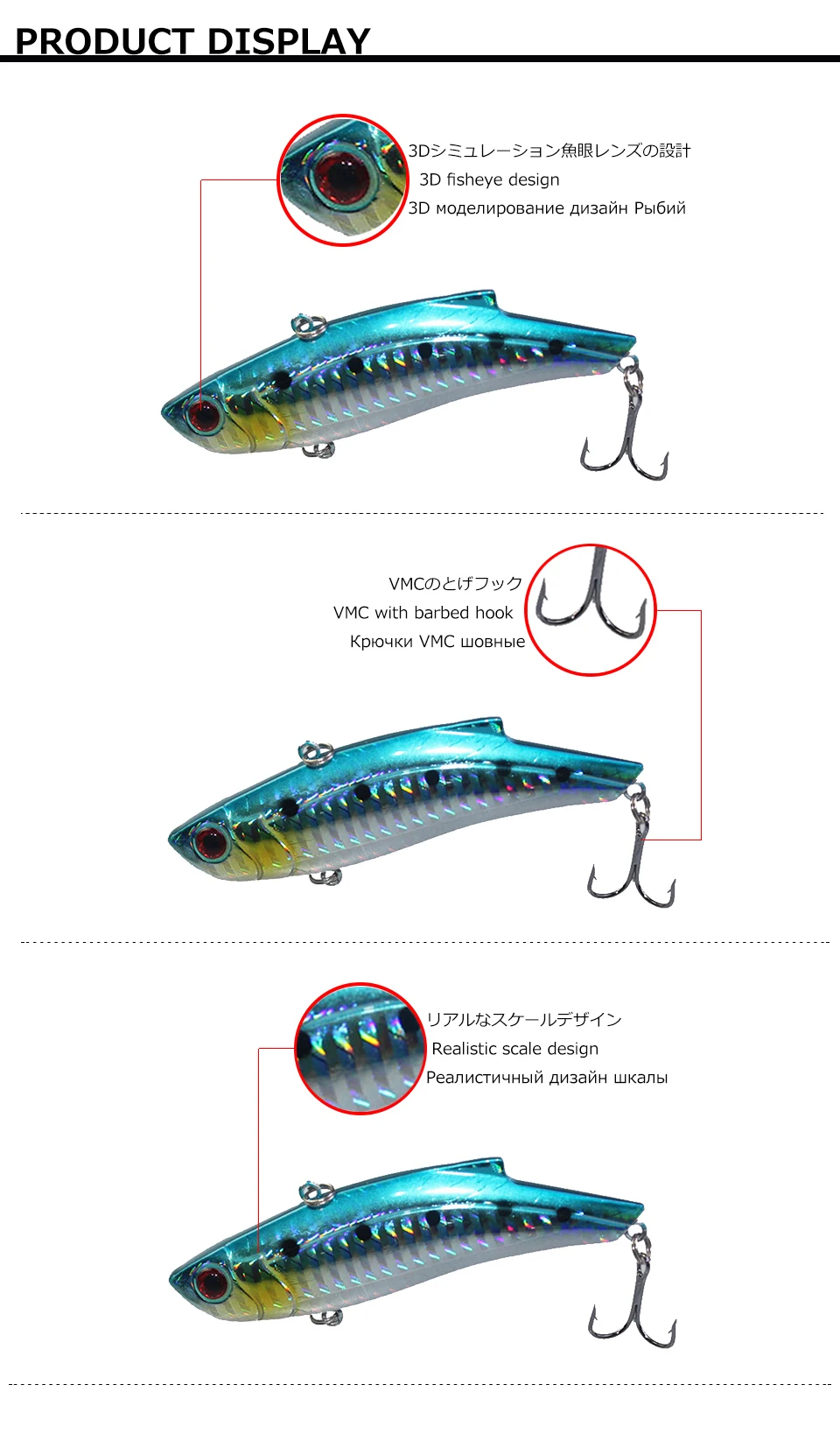 PRODUCT DISPLAY

3Dシミュレーション魚眼レンズの設計
3D fisheye design
3D моделирование дизайн Рыбий

VMCのとげフック
VMC with barbed hook
Крючки VMC шовные

リアルなスケールデザイン
Realistic scale design
Реалистичный дизайн шкалы